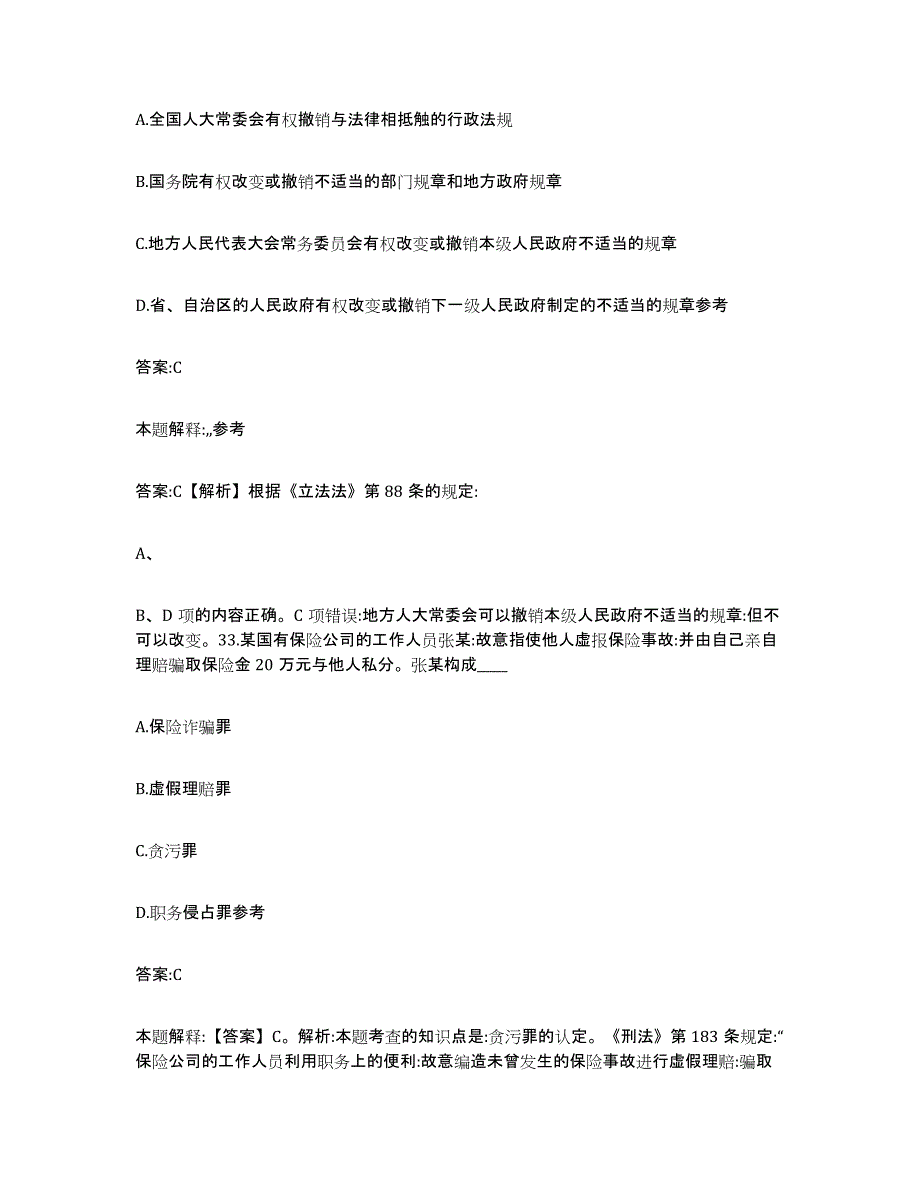 A.全国人大常委会有权撤销与法律相抵触的行政法规

B.国务院有权改变或撤销不适当的部门规章和地方政府规章

C.地方人民代表大会常务委员会有权改变或撤销本级人民政府不适当的规章

D.省、自治区的人民政府有权改变或撤销下一级人民政府制定的不适当的规章参考

答案:C

本题解释:,,参考

答案:C【解析】根据《立法法》第 88 条的规定:

A、

B、D 项的内容正确。C 项错误:地方人大常委会可以撤销本级人民政府不适当的规章:但不可以改变。33.某国有保险公司的工作人员张某:故意指使他人虚报保险事故:并由自己亲自理赔骗取保险金 20 万元与他人私分。张某构成____

A.保险诈骗罪

B.虚假理赔罪

C.贪污罪

D.职务侵占罪参考

答案:C

本题解释:【答案】C。解析:本题考查的知识点是:贪污罪的认定。《刑法》第 183 条规定:“保险公司的工作人员利用职务上的便利:故意编造未曾发生的保险事故进行虚假理赔:骗取